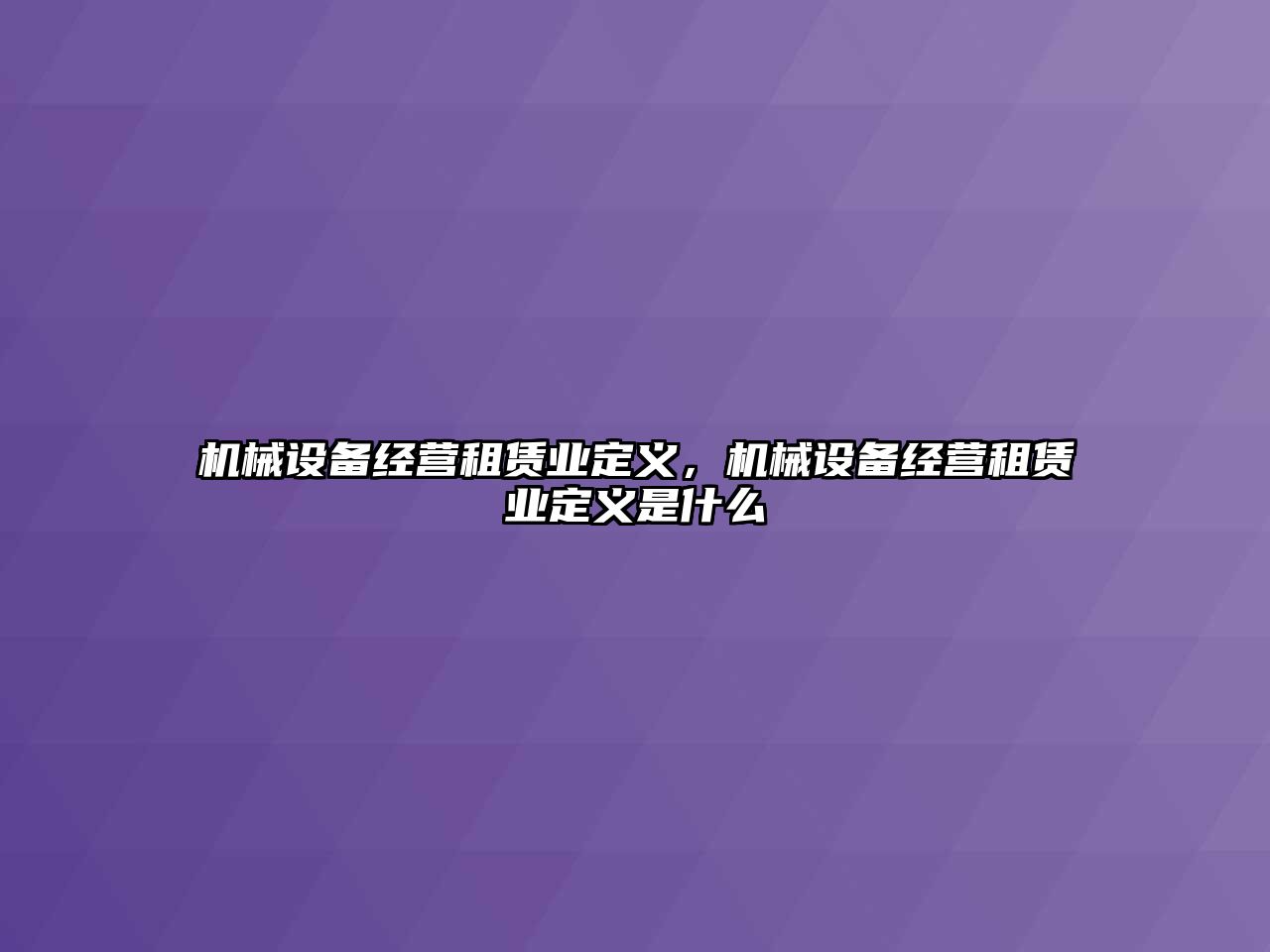 机械设备经营租赁业定义，机械设备经营租赁业定义是什么